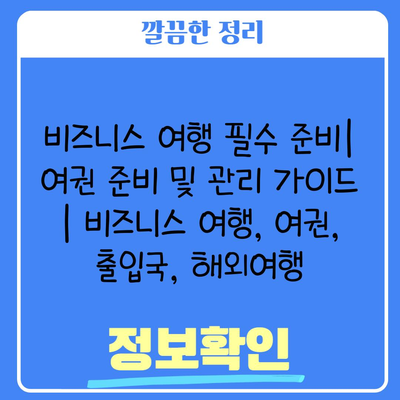 깔끔한 정리

비즈니스 여행 필수 준비| 여권 준비 및 관리 가이드 | 비즈니스 여행, 여권, 출입국, 해외여행

정보확인